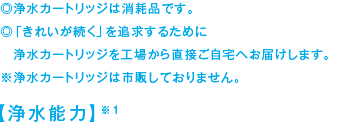 ◎浄水カートリッジは消耗品です。

◎「きれいが続く」を追求するために
浄水カートリッジを工場から直接ご自宅へお届けします。

※浄水カートリッジは市販しておりません。

【浄水能力】※1